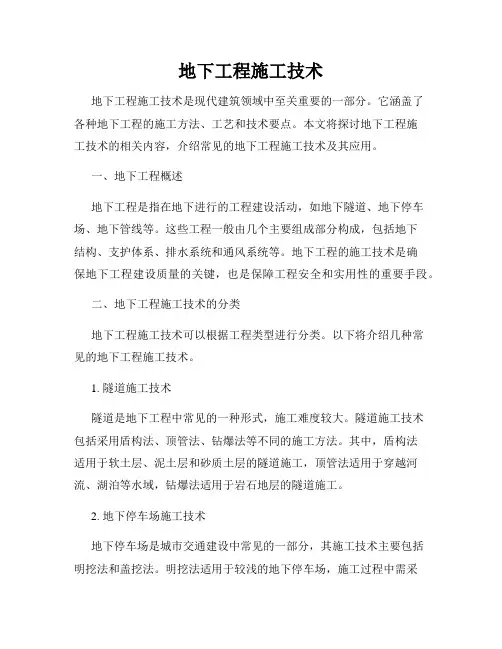 地下工程施工技术

地下工程施工技术是现代建筑领域中至关重要的一部分。它涵盖了各种地下工程的施工方法、工艺和技术要点。本文将探讨地下工程施工技术的相关内容，介绍常见的地下工程施工技术及其应用。

一、地下工程概述

地下工程是指在地下进行的工程建设活动，如地下隧道、地下停车场、地下管线等。这些工程一般由几个主要组成部分构成，包括地下结构、支护体系、排水系统和通风系统等。地下工程的施工技术是确保地下工程建设质量的关键，也是保障工程安全和实用性的重要手段。

二、地下工程施工技术的分类

地下工程施工技术可以根据工程类型进行分类。以下将介绍几种常见的地下工程施工技术。

1. 隧道施工技术

隧道是地下工程中常见的一种形式，施工难度较大。隧道施工技术包括采用盾构法、顶管法、钻爆法等不同的施工方法。其中，盾构法适用于软土层、泥土层和砂质土层的隧道施工，顶管法适用于穿越河流、湖泊等水域，钻爆法适用于岩石地层的隧道施工。

2. 地下停车场施工技术

地下停车场是城市交通建设中常见的一部分，其施工技术主要包括明挖法和盖挖法。明挖法适用于较浅的地下停车场，施工过程中需采